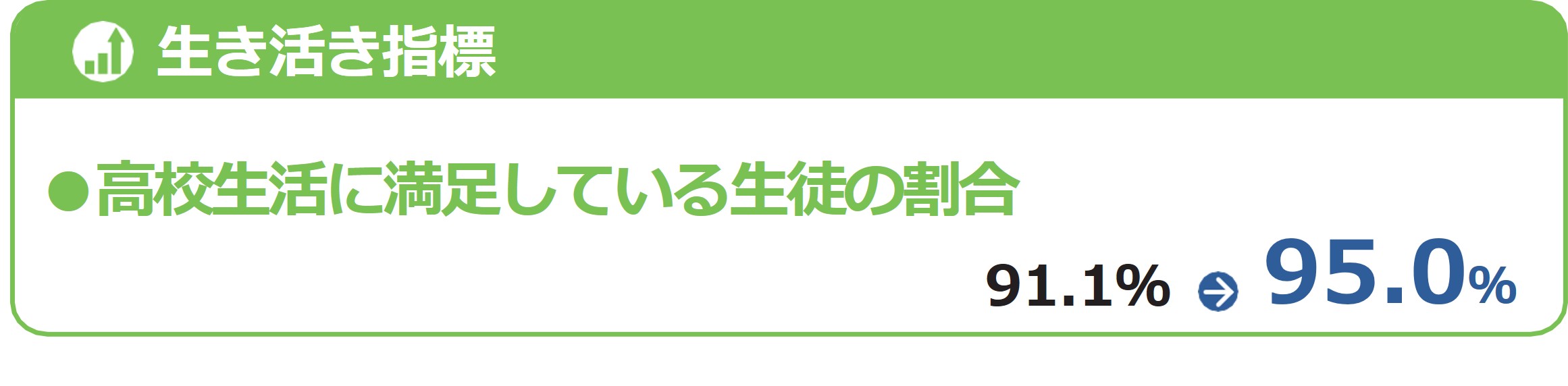 生き活き指標

●高校生活に満足している生徒の割合

91.1% → 95.0%